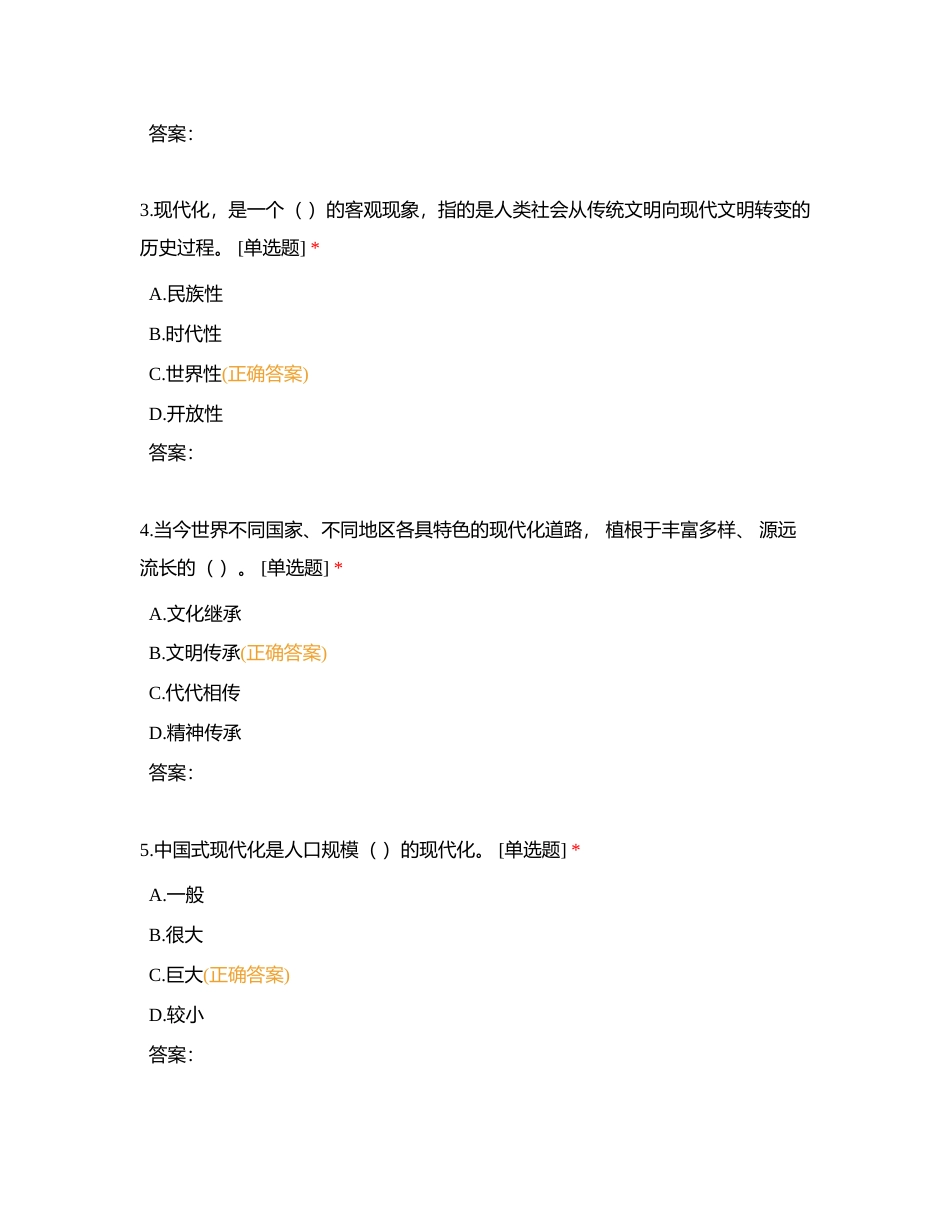 答案:

3.现代化，是一个（ ）的客观现象，指的是人类社会从传统文明向现代文明转变的历史过程。 [单选题] *

A.民族性

B.时代性

C.世界性(正确答案)

D.开放性

答案:

4.当今世界不同国家、不同地区各具特色的现代化道路， 植根于丰富多样、 源远流长的（ ）。 [单选题] *

A.文化继承

B.文明传承(正确答案)

C.代代相传

D.精神传承

答案:

5.中国式现代化是人口规模（ ）的现代化。 [单选题] *

A.一般

B.很大

C.巨大(正确答案)

D.较小

答案: